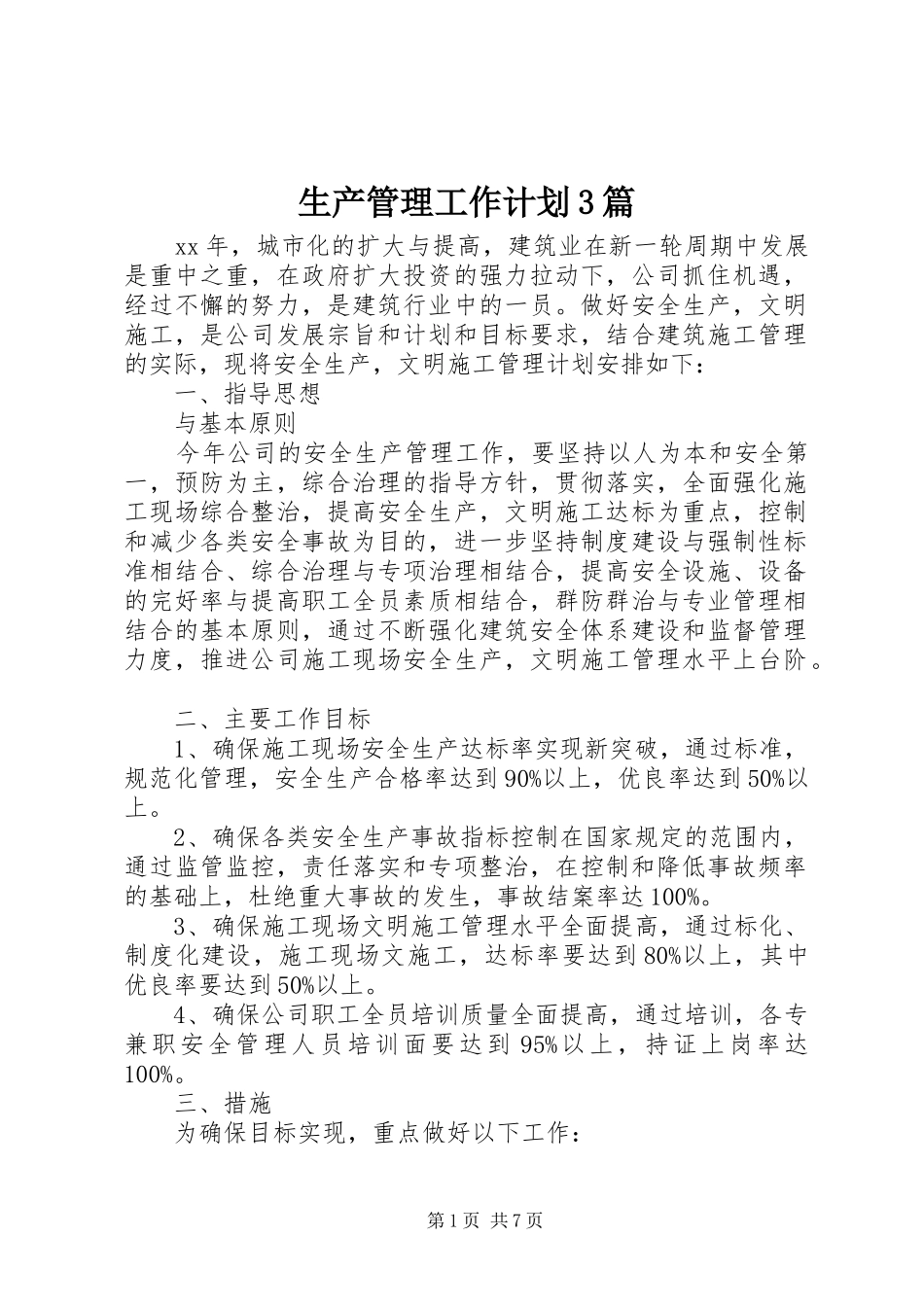 生产管理工作计划3篇

xx年，城市化的扩大与提高，建筑业在新一轮周期中发展是重中之重，在政府扩大投资的强力拉动下，公司抓住机遇，经过不懈的努力，是建筑行业中的一员。做好安全生产，文明施工，是公司发展宗旨和计划和目标要求，结合建筑施工管理的实际，现将安全生产，文明施工管理计划安排如下：

一、指导思想

与基本原则

今年公司的安全生产管理工作，要坚持以人为本和安全第一，预防为主，综合治理的指导方针，贯彻落实，全面强化施工现场综合整治，提高安全生产，文明施工达标为重点，控制和减少各类安全事故为目的，进一步坚持制度建设与强制性标准相结合、综合治理与专项治理相结合，提高安全设施、设备的完好率与提高职工全员素质相结合，群防群治与专业管理相结合的基本原则，通过不断强化建筑安全体系建设和监督管理力度，推进公司施工现场安全生产，文明施工管理水平上台阶。

二、主要工作目标

1、确保施工现场安全生产达标率实现新突破，通过标准，规范化管理，安全生产合格率达到90%以上，优良率达到50%以上。

2、确保各类安全生产事故指标控制在国家规定的范围内，通过监管监控，责任落实和专项整治，在控制和降低事故频率的基础上，杜绝重大事故的发生，事故结案率达100%。

3、确保施工现场文明施工管理水平全面提高，通过标化、制度化建设，施工现场文施工，达标率要达到80%以上，其中优良率要达到50%以上。

4、确保公司职工全员培训质量全面提高，通过培训，各专兼职安全管理人员培训面要达到95%以上，持证上岗率达100%。

三、措施

为确保目标实现，重点做好以下工作：

第1页 共7页